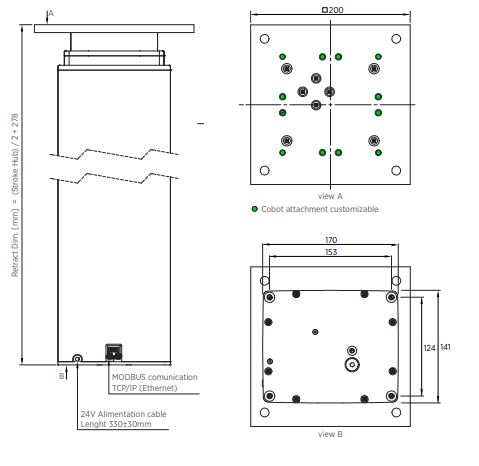 A

Retract Dim. [mm] = (Stroke Hub) / 2 + 278

B

MODBUS comunication
TCP/IP (Ethernet)

24V Alimentation cable
Lenght 330±30mm

□200

view A

Cobot attachment customizable

170

153

124

141

view B